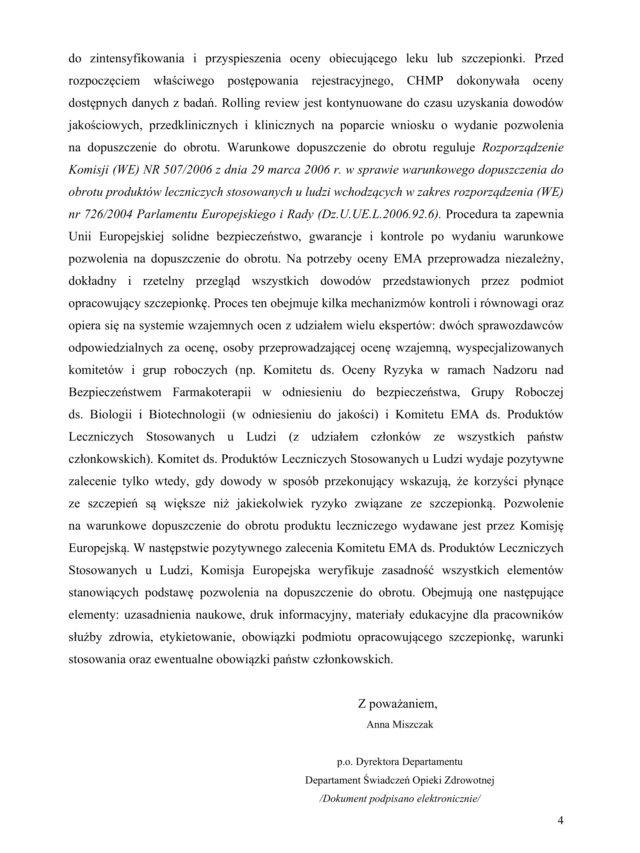 do zintensyfikowania i przyspieszenia oceny obiecującego leku lub szczepionki. Przed rozpoczęciem właściwego postępowania rejestracyjnego, CHMP dokonywała oceny dostępnych danych z badań. Rolling review jest kontynuowane do czasu uzyskania dowodów jakościowych, przedklinicznych i klinicznych na poparcie wniosku o wydanie pozwolenia na dopuszczenie do obrotu. Warunkowe dopuszczenie do obrotu reguluje Rozporządzenie Komisji (WE) NR 507/2006 z dnia 29 marca 2006 r. w sprawie warunkowego dopuszczenia do obrotu produktów leczniczych stosowanych u ludzi wchodzących w zakres rozporządzenia (WE) nr 726/2004 Parlamentu Europejskiego i Rady (Dz.U.UE.L.2006.92.6). Procedura ta zapewnia Unii Europejskiej solidne bezpieczeństwo, gwarancje i kontrole po wydaniu warunkowe pozwolenia na dopuszczenie do obrotu. Na potrzeby oceny EMA przeprowadza niezależny, dokładny i rzetelny przegląd wszystkich dowodów przedstawionych przez podmiot opracowujący szczepionkę. Proces ten obejmuje kilka mechanizmów kontroli i równowagi oraz opiera się na systemie wzajemnych ocen z udziałem wielu ekspertów: dwóch sprawozdawców odpowiedzialnych za ocenę, osoby przeprowadzającej ocenę wzajemną, wyspecjalizowanych komitetów i grup roboczych (np. Komitetu ds. Oceny Ryzyka w ramach Nadzoru nad Bezpieczeństwem Farmakoterapii w odniesieniu do bezpieczeństwa, Grupy Roboczej ds. Biologii i Biotechnologii (w odniesieniu do jakości) i Komitetu EMA ds. Produktów Leczniczych Stosowanych u Ludzi (z udziałem członków ze wszystkich państw członkowskich). Komitet ds. Produktów Leczniczych Stosowanych u Ludzi wydaje pozytywne zalecenie tylko wtedy, gdy dowody w sposób przekonujący wskazują, że korzyści płynące ze szczepień są większe niż jakiekolwiek ryzyko związane ze szczepionką. Pozwolenie na warunkowe dopuszczenie do obrotu produktu leczniczego wydawane jest przez Komisję Europejską. W następstwie pozytywnego zalecenia Komitetu EMA ds. Produktów Leczniczych Stosowanych u Ludzi, Komisja Europejska weryfikuje zasadność wszystkich elementów stanowiących podstawę pozwolenia na dopuszczenie do obrotu. Obejmują one następujące elementy: uzasadnienia naukowe, druk informacyjny, materiały edukacyjne dla pracowników służby zdrowia, etykietowanie, obowiązki podmiotu opracowującego szczepionkę, warunki stosowania oraz ewentualne obowiązki państw członkowskich.

Z poważaniem,
Anna Miszczak

p.o. Dyrektora Departamentu
Departament Świadczeń Opieki Zdrowotnej
/Dokument podpisano elektronicznie/

4